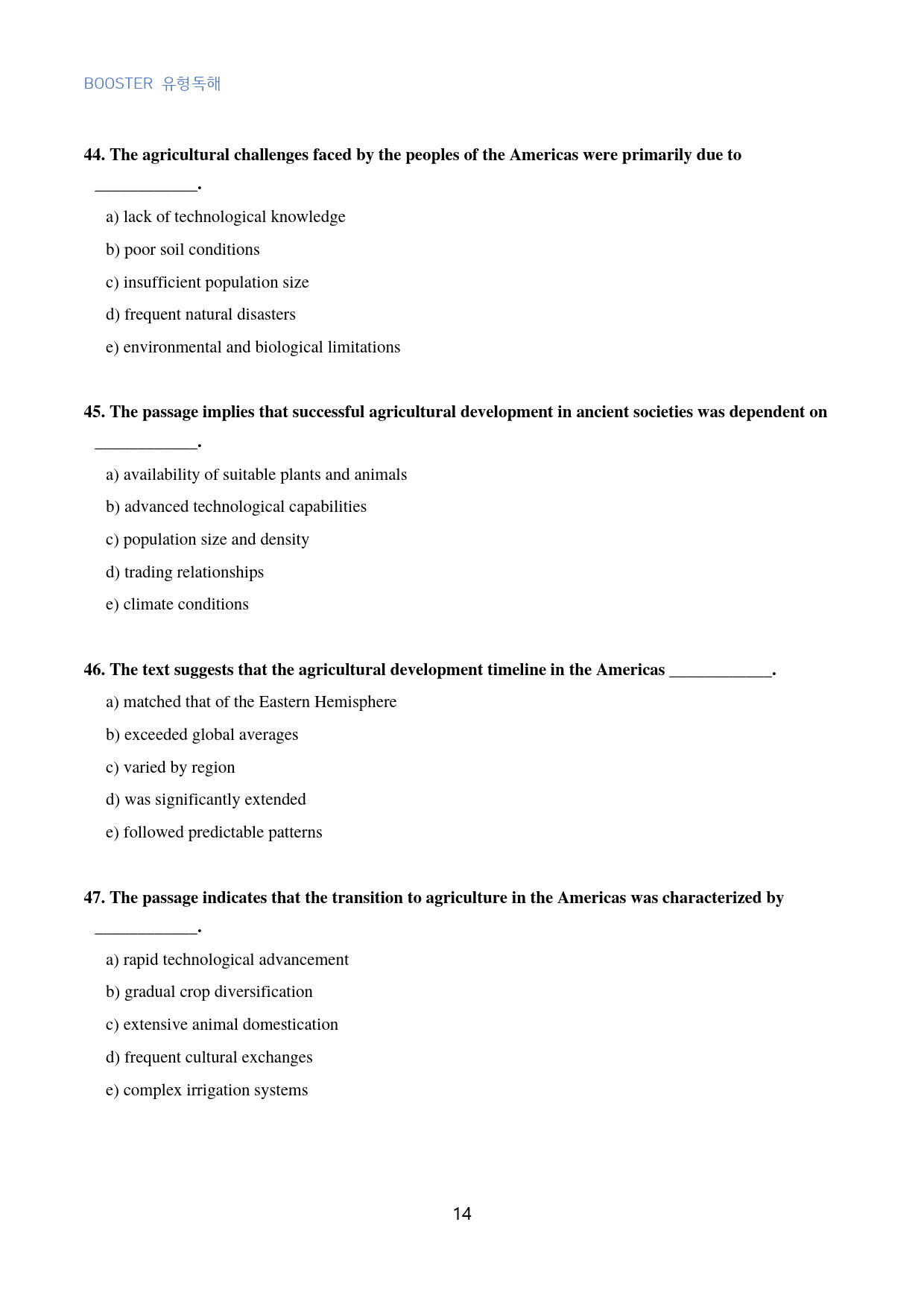 BOOSTER 유형독해

44. The agricultural challenges faced by the peoples of the Americas were primarily due to ____.

a) lack of technological knowledge

b) poor soil conditions

c) insufficient population size

d) frequent natural disasters

e) environmental and biological limitations

45. The passage implies that successful agricultural development in ancient societies was dependent on ____.

a) availability of suitable plants and animals

b) advanced technological capabilities

c) population size and density

d) trading relationships

e) climate conditions

46. The text suggests that the agricultural development timeline in the Americas ____.

a) matched that of the Eastern Hemisphere

b) exceeded global averages

c) varied by region

d) was significantly extended

e) followed predictable patterns

47. The passage indicates that the transition to agriculture in the Americas was characterized by ____.

a) rapid technological advancement

b) gradual crop diversification

c) extensive animal domestication

d) frequent cultural exchanges

e) complex irrigation systems

14